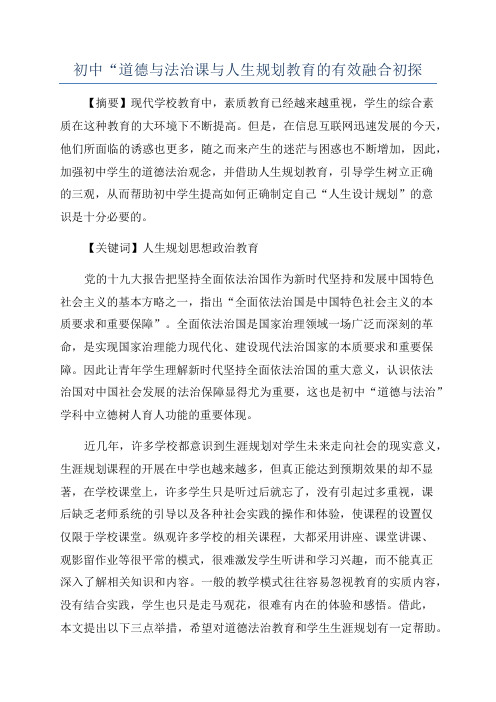 初中“道德与法治课与人生规划教育的有效融合初探

【摘要】现代学校教育中，素质教育已经越来越重视，学生的综合素质在这种教育的大环境下不断提高。但是，在信息互联网迅速发展的今天，他们所面临的诱惑也更多，随之而来产生的迷茫与困惑也不断增加，因此，加强初中学生的道德法治观念，并借助人生规划教育，引导学生树立正确的三观，从而帮助初中学生提高如何正确制定自己“人生设计规划”的意识是十分必要的。

【关键词】人生规划思想政治教育

党的十九大报告把坚持全面依法治国作为新时代坚持和发展中国特色社会主义的基本方略之一，指出“全面依法治国是中国特色社会主义的本质要求和重要保障”。全面依法治国是国家治理领域一场广泛而深刻的革命，是实现国家治理能力现代化、建设现代法治国家的本质要求和重要保障。因此让青年学生理解新时代坚持全面依法治国的重大意义，认识依法治国对中国社会发展的法治保障显得尤为重要，这也是初中“道德与法治”学科中立德树人育人功能的重要体现。

近几年，许多学校都意识到生涯规划对学生未来走向社会的现实意义，生涯规划课程的开展在中学也越来越多，但真正能达到预期效果的却不显著，在学校课堂上，许多学生只是听过后就忘了，没有引起过多重视，课后缺乏老师系统的引导以及各种社会实践的操作和体验，使课程的设置仅仅限于学校课堂。纵观许多学校的相关课程，大都采用讲座、课堂讲课、观影留作业等很平常的模式，很难激发学生听讲和学习兴趣，而不能真正深入了解相关知识和内容。一般的教学模式往往容易忽视教育的实质内容，没有结合实践，学生也只是走马观花，很难有内在的体验和感悟。借此，本文提出以下三点举措，希望对道德法治教育和学生生涯规划有一定帮助。